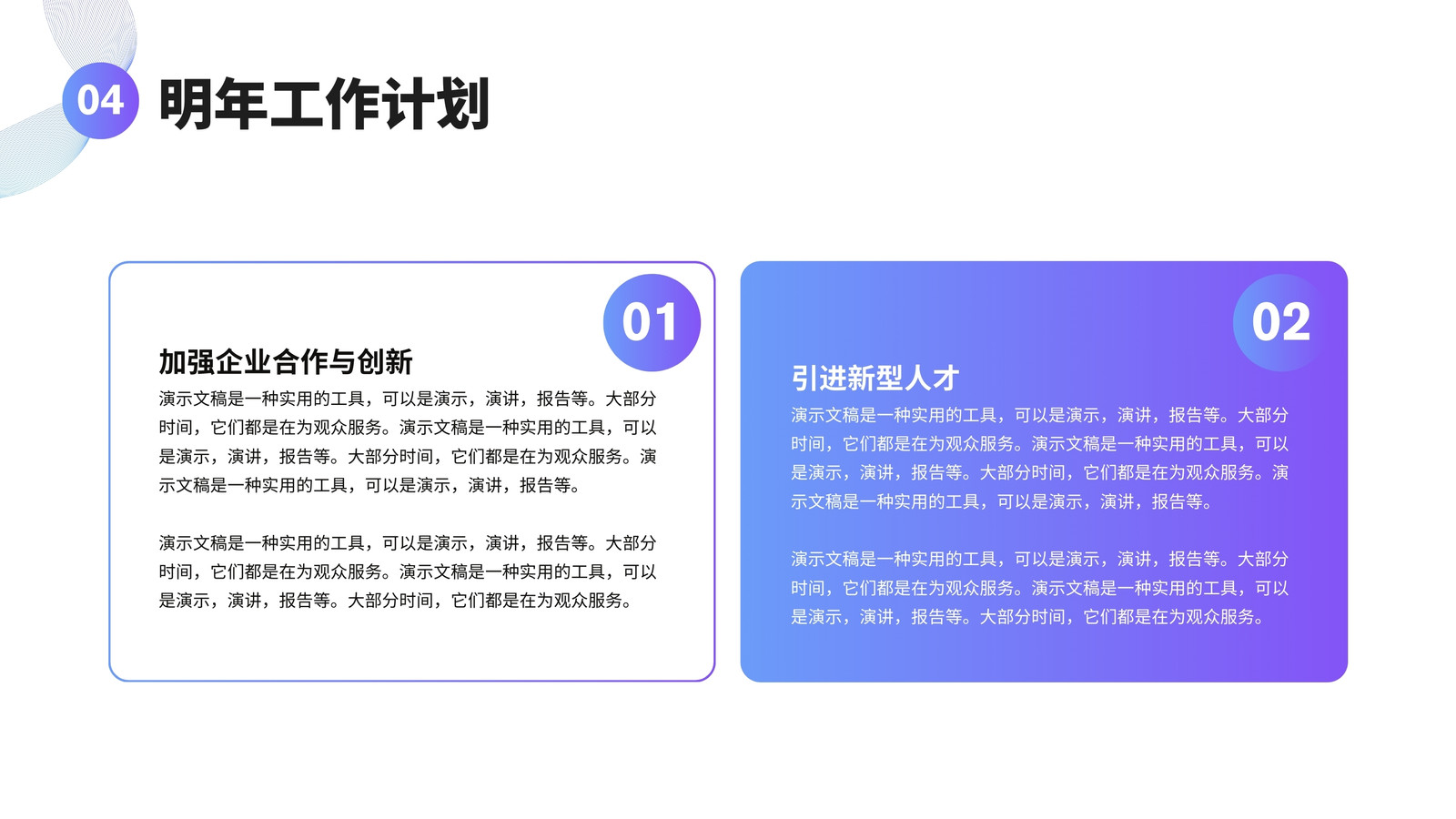 04 明年工作计划

01

加强企业合作与创新

演示文稿是一种实用的工具，可以是演示，演讲，报告等。大部分时间，它们都是在为观众服务。演示文稿是一种实用的工具，可以是演示，演讲，报告等。大部分时间，它们都是在为观众服务。演示文稿是一种实用的工具，可以是演示，演讲，报告等。

演示文稿是一种实用的工具，可以是演示，演讲，报告等。大部分时间，它们都是在为观众服务。演示文稿是一种实用的工具，可以是演示，演讲，报告等。大部分时间，它们都是在为观众服务。

02

引进新型人才

演示文稿是一种实用的工具，可以是演示，演讲，报告等。大部分时间，它们都是在为观众服务。演示文稿是一种实用的工具，可以是演示，演讲，报告等。大部分时间，它们都是在为观众服务。演示文稿是一种实用的工具，可以是演示，演讲，报告等。

演示文稿是一种实用的工具，可以是演示，演讲，报告等。大部分时间，它们都是在为观众服务。演示文稿是一种实用的工具，可以是演示，演讲，报告等。大部分时间，它们都是在为观众服务。